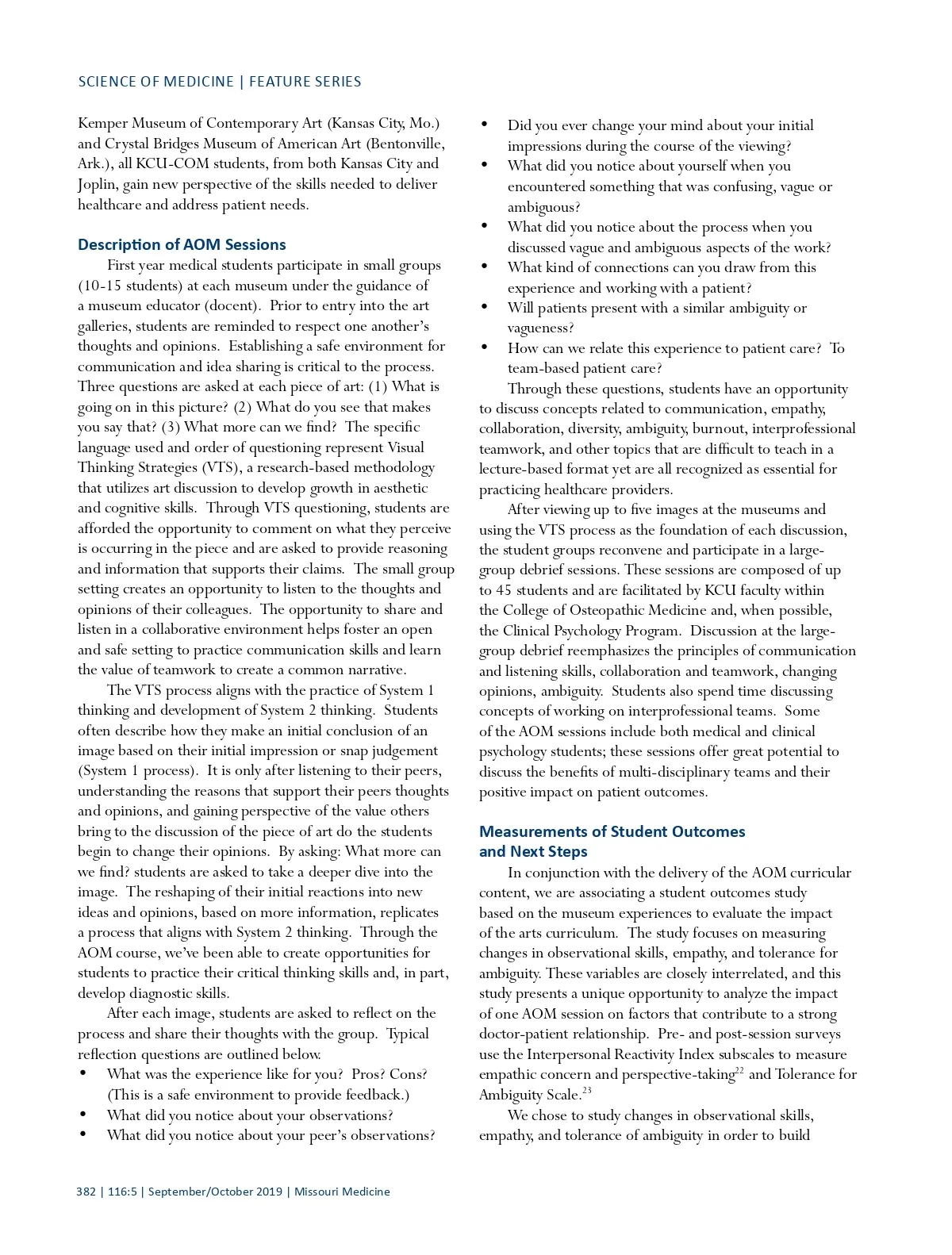 SCIENCE OF MEDICINE | FEATURE SERIES

Kemper Museum of Contemporary Art (Kansas City, Mo.) and Crystal Bridges Museum of American Art (Bentonville, Ark.), all KCU-COM students, from both Kansas City and Joplin, gain new perspective of the skills needed to deliver healthcare and address patient needs.

Description of AOM Sessions

First year medical students participate in small groups (10-15 students) at each museum under the guidance of a museum educator (docent). Prior to entry into the art galleries, students are reminded to respect one another's thoughts and opinions. Establishing a safe environment for communication and idea sharing is critical to the process. Three questions are asked at each piece of art: (1) What is going on in this picture? (2) What do you see that makes you say that? (3) What more can we find? The specific language used and order of questioning represent Visual Thinking Strategies (VTS), a research-based methodology that utilizes art discussion to develop growth in aesthetic and cognitive skills. Through VTS questioning, students are afforded the opportunity to comment on what they perceive is occurring in the piece and are asked to provide reasoning and information that supports their claims. The small group setting creates an opportunity to listen to the thoughts and opinions of their colleagues. The opportunity to share and listen in a collaborative environment helps foster an open and safe setting to practice communication skills and learn the value of teamwork to create a common narrative.

The VTS process aligns with the practice of System 1 thinking and development of System 2 thinking. Students often describe how they make an initial conclusion of an image based on their initial impression or snap judgement (System 1 process). It is only after listening to their peers, understanding the reasons that support their peers thoughts and opinions, and gaining perspective of the value others bring to the discussion of the piece of art do the students begin to change their opinions. By asking: What more can we find? students are asked to take a deeper dive into the image. The reshaping of their initial reactions into new ideas and opinions, based on more information, replicates a process that aligns with System 2 thinking. Through the AOM course, we've been able to create opportunities for students to practice their critical thinking skills and, in part, develop diagnostic skills.

After each image, students are asked to reflect on the process and share their thoughts with the group. Typical reflection questions are outlined below.

• What was the experience like for you? Pros? Cons? (This is a safe environment to provide feedback.)
• What did you notice about your observations?
• What did you notice about your peer's observations?
• Did you ever change your mind about your initial impressions during the course of the viewing?
• What did you notice about yourself when you encountered something that was confusing, vague or ambiguous?
• What did you notice about the process when you discussed vague and ambiguous aspects of the work?
• What kind of connections can you draw from this experience and working with a patient?
• Will patients present with a similar ambiguity or vagueness?
• How can we relate this experience to patient care? To team-based patient care?

Through these questions, students have an opportunity to discuss concepts related to communication, empathy, collaboration, diversity, ambiguity, burnout, interprofessional teamwork, and other topics that are difficult to teach in a lecture-based format yet are all recognized as essential for practicing healthcare providers.

After viewing up to five images at the museums and using the VTS process as the foundation of each discussion, the student groups reconvene and participate in a large-group debrief sessions. These sessions are composed of up to 45 students and are facilitated by KCU faculty within the College of Osteopathic Medicine and, when possible, the Clinical Psychology Program. Discussion at the large-group debrief reemphasizes the principles of communication and listening skills, collaboration and teamwork, changing opinions, ambiguity. Students also spend time discussing concepts of working on interprofessional teams. Some of the AOM sessions include both medical and clinical psychology students; these sessions offer great potential to discuss the benefits of multi-disciplinary teams and their positive impact on patient outcomes.

Measurements of Student Outcomes and Next Steps

In conjunction with the delivery of the AOM curricular content, we are associating a student outcomes study based on the museum experiences to evaluate the impact of the arts curriculum. The study focuses on measuring changes in observational skills, empathy, and tolerance for ambiguity. These variables are closely interrelated, and this study presents a unique opportunity to analyze the impact of one AOM session on factors that contribute to a strong doctor-patient relationship. Pre- and post-session surveys use the Interpersonal Reactivity Index subscales to measure empathic concern and perspective-taking$^{22}$ and Tolerance for Ambiguity Scale.$^{23}$

We chose to study changes in observational skills, empathy, and tolerance of ambiguity in order to build

382 | 116:5 | September/October 2019 | Missouri Medicine